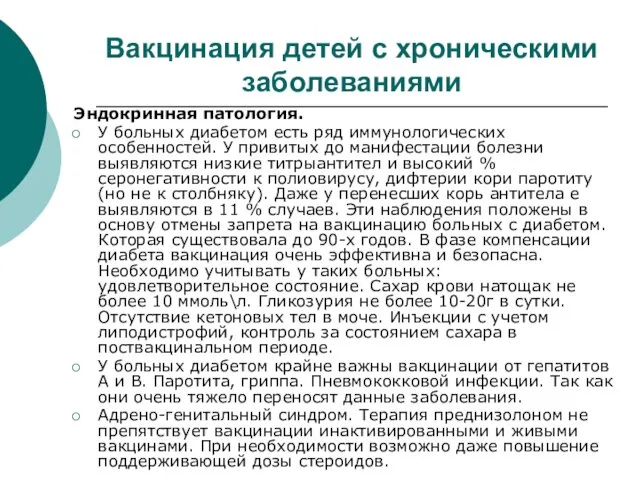 Вакцинация детей с хроническими заболеваниями

Эндокринная патология.

○ У больных диабетом есть ряд иммунологических особенностей. У привитых до манифестации болезни выявляются низкие титрыантител и высокий % серонегативности к полиовирусу, дифтерии кори паротиту (но не к столбняку). Даже у перенесших корь антитела е выявляются в 11 % случаев. Эти наблюдения положены в основу отмены запрета на вакцинацию больных с диабетом. Которая существовала до 90-х годов. В фазе компенсации диабета вакцинация очень эффективна и безопасна. Необходимо учитывать у таких больных: удовлетворительное состояние. Сахар крови натощак не более 10 ммоль\л. Гликозурия не более 10-20г в сутки. Отсутствие кетоновых тел в моче. Инъекции с учетом липодистрофий, контроль за состоянием сахара в поствакцинальном периоде.

○ У больных диабетом крайне важны вакцинации от гепатитов А и В. Паротита, гриппа. Пневмококковой инфекции. Так как они очень тяжело переносят данные заболевания.

○ Адрено-генитальный синдром. Терапия преднизолоном не препятствует вакцинации инактивированными и живыми вакцинами. При необходимости возможно даже повышение поддерживающей дозы стероидов.